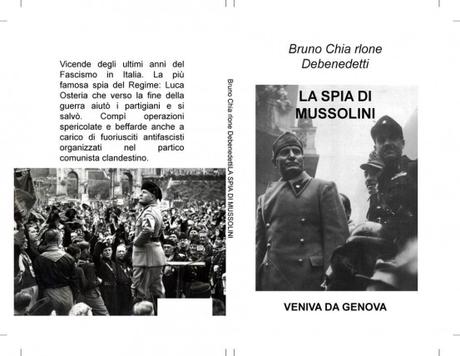 Vicende degli ultimi anni del Fascismo in Italia. La più famosa spia del Regime: Luca Osteria che verso la fine della guerra aiutò i partigiani e si salvò. Compì operazioni spericolate e beffarde anche a carico di fuoriusciti antifascisti organizzati nel partico comunista clandestino.

Bruno Chia rlone DebenedettiLA SPIA DI MUSSOLINI

Bruno Chia rlone Debenedetti

LA SPIA DI MUSSOLINI

VENIVA DA GENOVA